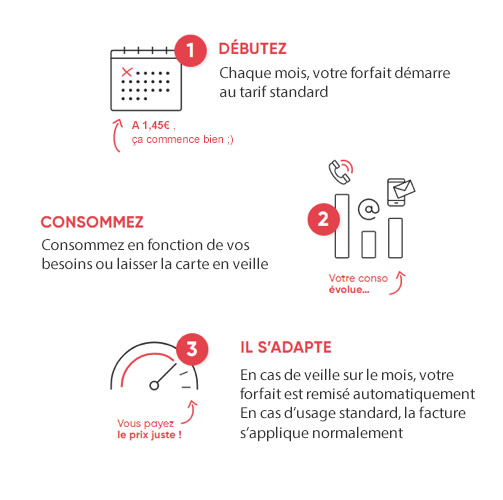 1

DÉBUTEZ

Chaque mois, votre forfait démarre au tarif standard

A 1,45€ , ça commence bien ;)

CONSOMMEZ

Consommez en fonction de vos besoins ou laisser la carte en veille

2

@

Votre conso évolue...

3

IL S'ADAPTE

En cas de veille sur le mois, votre forfait est remisé automatiquement
En cas d'usage standard, la facture s'applique normalement

Vous payez le prix juste !